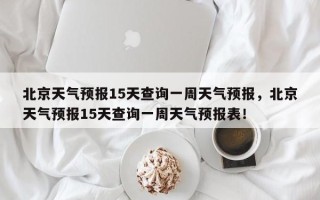 北京天气预报15天查询一周天气预报，北京天气预报15天查询一周天气预报表！